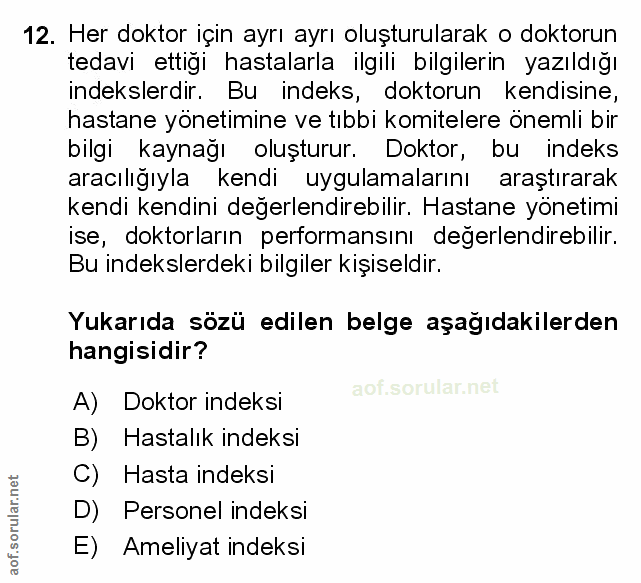 12. Her doktor için ayrı ayrı oluşturularak o doktorun tedavi ettiği hastalarla ilgili bilgilerin yazıldığı indekslerdir. Bu indeks, doktorun kendisine, hastane yönetimine ve tıbbi komitelere önemli bir bilgi kaynağı oluşturur. Doktor, bu indeks aracılığıyla kendi uygulamalarını araştırarak kendi kendini değerlendirebilir. Hastane yönetimi ise, doktorların performansını değerlendirebilir. Bu indekslerdeki bilgiler kişiseldir.

Yukarıda sözü edilen belge aşağıdakilerden hangisidir?

aof.sorular.net

A) Doktor indeksi
B) Hastalık indeksi
C) Hasta indeksi
D) Personel indeksi
E) Ameliyat indeksi

aof.sorular.net